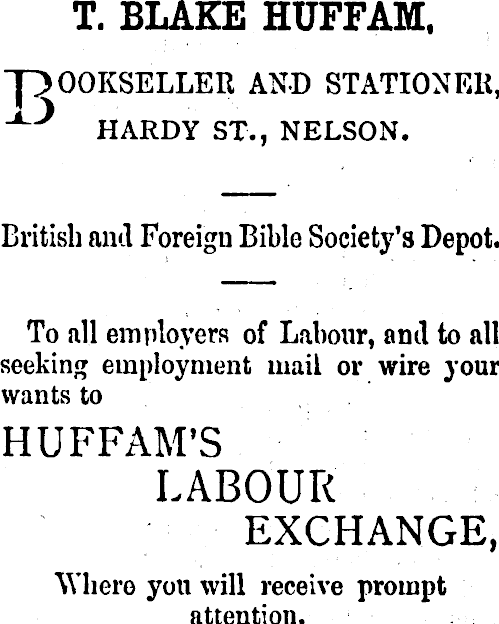 T. BLAKE HUFFAM,

BOOKSELLER AND STATIONER,
HARDY ST., NELSON.

British and Foreign Bible Society's Depot.

To all employers of Labour, and to all seeking employment mail or wire your wants to

HUFFAM'S
LABOUR
EXCHANGE,

Where you will receive prompt attention.